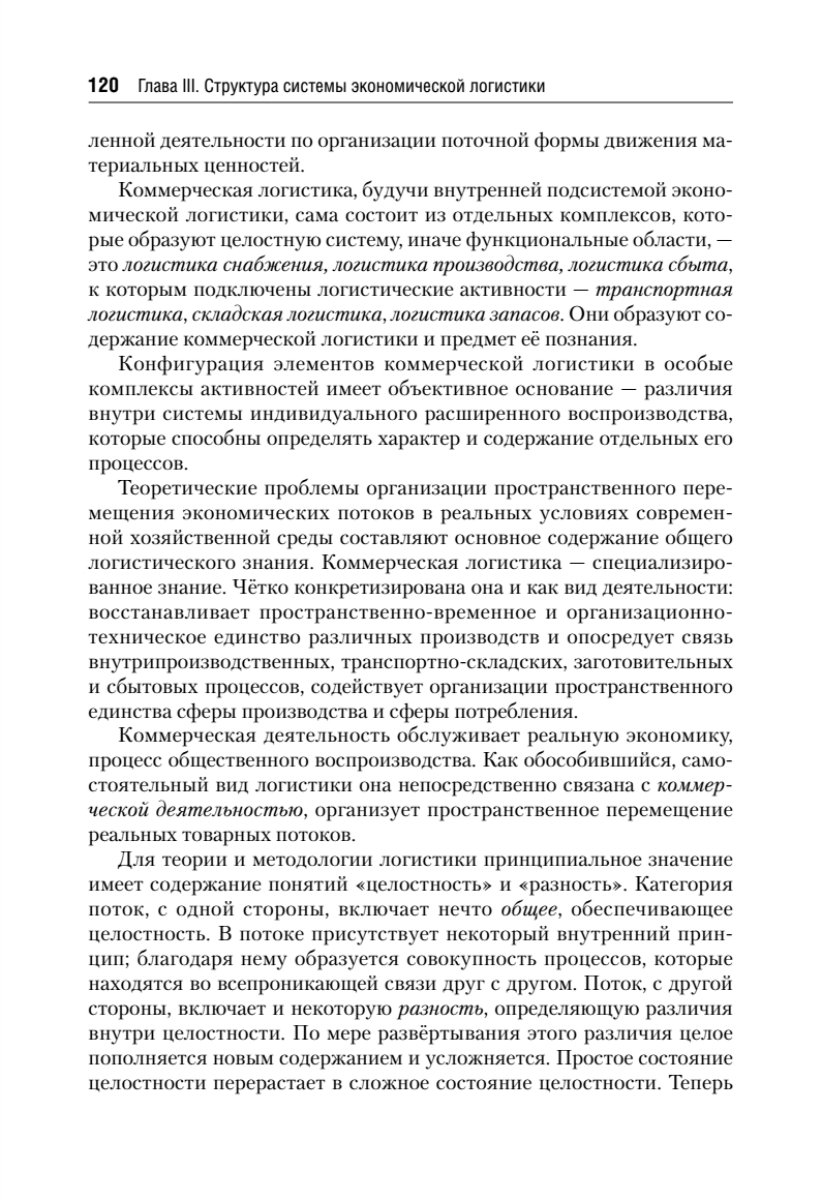 120 Глава III. Структура системы экономической логистики

ленной деятельности по организации поточной формы движения материальных ценностей.

Коммерческая логистика, будучи внутренней подсистемой экономической логистики, сама состоит из отдельных комплексов, которые образуют целостную систему, иначе функциональные области, — это логистика снабжения, логистика производства, логистика сбыта, к которым подключены логистические активности — транспортная логистика, складская логистика, логистика запасов. Они образуют содержание коммерческой логистики и предмет её познания.

Конфигурация элементов коммерческой логистики в особые комплексы активностей имеет объективное основание — различия внутри системы индивидуального расширенного воспроизводства, которые способны определять характер и содержание отдельных его процессов.

Теоретические проблемы организации пространственного перемещения экономических потоков в реальных условиях современной хозяйственной среды составляют основное содержание общего логистического знания. Коммерческая логистика — специализированное знание. Чётко конкретизирована она и как вид деятельности: восстанавливает пространственно-временное и организационно-техническое единство различных производств и опосредует связь внутрипроизводственных, транспортно-складских, заготовительных и сбытовых процессов, содействует организации пространственного единства сферы производства и сферы потребления.

Коммерческая деятельность обслуживает реальную экономику, процесс общественного воспроизводства. Как обособившийся, самостоятельный вид логистики она непосредственно связана с коммерческой деятельностью, организует пространственное перемещение реальных товарных потоков.

Для теории и методологии логистики принципиальное значение имеет содержание понятий «целостность» и «разность». Категория поток, с одной стороны, включает нечто общее, обеспечивающее целостность. В потоке присутствует некоторый внутренний принцип; благодаря нему образуется совокупность процессов, которые находятся во всепроникающей связи друг с другом. Поток, с другой стороны, включает и некоторую разность, определяющую различия внутри целостности. По мере развёртывания этого различия целое пополняется новым содержанием и усложняется. Простое состояние целостности перерастает в сложное состояние целостности. Теперь